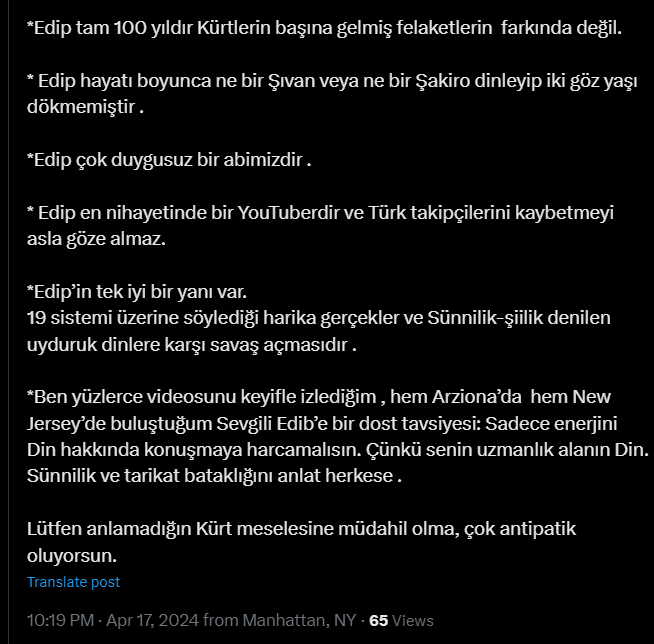 *Edip tam 100 yıldır Kürtlerin başına gelmiş felaketlerin farkında değil.

* Edip hayatı boyunca ne bir Şıvan veya ne bir Şakiro dinleyip iki göz yaşı dökmemiştir .

*Edip çok duygusuz bir abimizdir .

* Edip en nihayetinde bir YouTuberdir ve Türk takipçilerini kaybetmeyi asla göze almaz.

*Edip'in tek iyi bir yanı var.
19 sistemi üzerine söylediği harika gerçekler ve Sünnilik-şiilik denilen uyduruk dinlere karşı savaş açmasıdır .

*Ben yüzlerce videosunu keyifle izlediğim , hem Arziona'da hem New Jersey'de buluştuğum Sevgili Edib'e bir dost tavsiyesi: Sadece enerjini Din hakkında konuşmaya harcamalısın. Çünkü senin uzmanlık alanın Din. Sünnilik ve tarikat bataklığını anlat herkese .

Lütfen anlamadığın Kürt meselesine müdahil olma, çok antipatik oluyorsun.

Translate post

10:19 PM · Apr 17, 2024 from Manhattan, NY · 65 Views